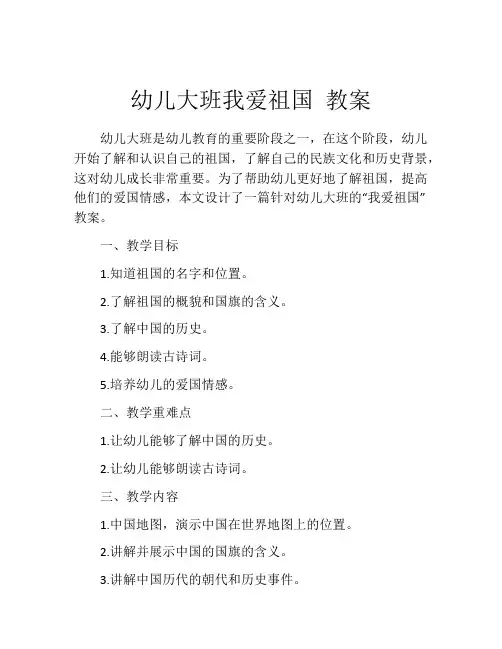 幼儿大班我爱祖国 教案

幼儿大班是幼儿教育的重要阶段之一，在这个阶段，幼儿开始了解和认识自己的祖国，了解自己的民族文化和历史背景，这对幼儿成长非常重要。为了帮助幼儿更好地了解祖国，提高他们的爱国情感，本文设计了一篇针对幼儿大班的“我爱祖国”教案。

一、教学目标

1.知道祖国的名字和位置。

2.了解祖国的概貌和国旗的含义。

3.了解中国的历史。

4.能够朗读古诗词。

5.培养幼儿的爱国情感。

二、教学重难点

1.让幼儿能够了解中国的历史。

2.让幼儿能够朗读古诗词。

三、教学内容

1.中国地图，演示中国在世界地图上的位置。

2.讲解并展示中国的国旗的含义。

3.讲解中国历代的朝代和历史事件。